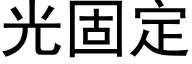 光固定